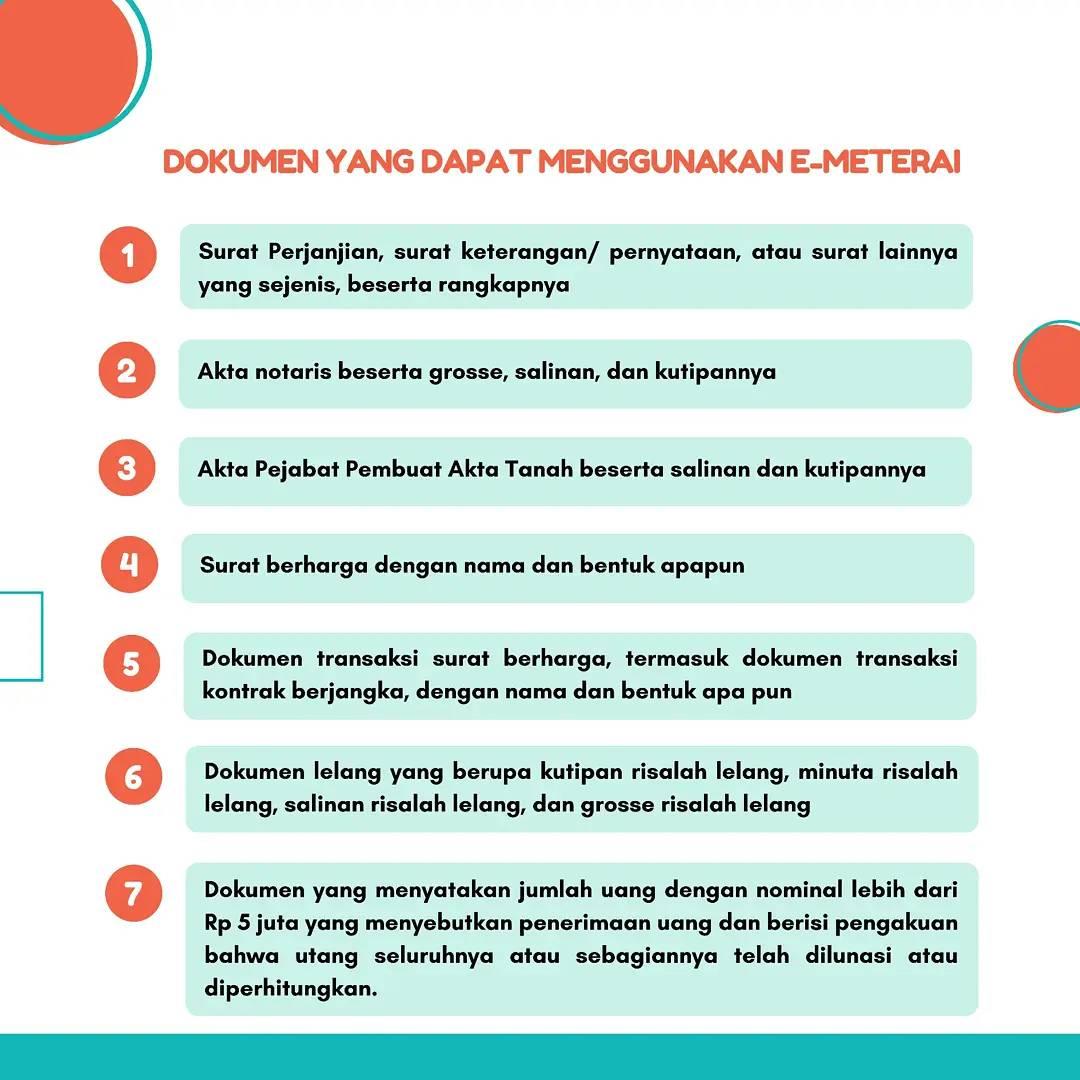 DOKUMEN YANG DAPAT MENGGUNAKAN E-METERAI

1 Surat Perjanjian, surat keterangan/ pernyataan, atau surat lainnya yang sejenis, beserta rangkapnya

2 Akta notaris beserta grosse, salinan, dan kutipannya

3 Akta Pejabat Pembuat Akta Tanah beserta salinan dan kutipannya

4 Surat berharga dengan nama dan bentuk apapun

5 Dokumen transaksi surat berharga, termasuk dokumen transaksi kontrak berjangka, dengan nama dan bentuk apa pun

6 Dokumen lelang yang berupa kutipan risalah lelang, minuta risalah lelang, salinan risalah lelang, dan grosse risalah lelang

7 Dokumen yang menyatakan jumlah uang dengan nominal lebih dari Rp 5 juta yang menyebutkan penerimaan uang dan berisi pengakuan bahwa utang seluruhnya atau sebagiannya telah dilunasi atau diperhitungkan.